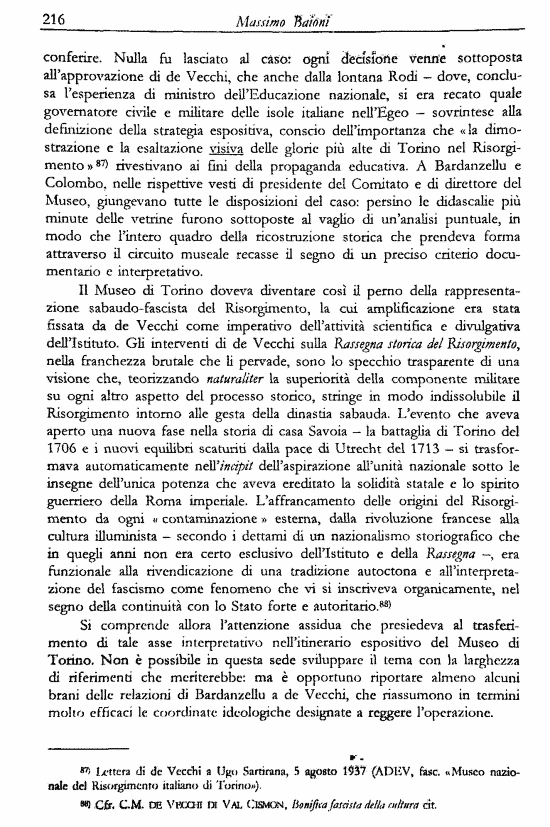 216 Massimo Baioni

conferire. Nulla fu lasciato al caso: ogni decisione venne sottoposta all'approvazione di de Vecchi, che anche dalla lontana Rodi – dove, conclusa l'esperienza di ministro dell'Educazione nazionale, si era recato quale governatore civile e militare delle isole italiane nell'Egeo – sovrintese alla definizione della strategia espositiva, conscio dell'importanza che «la dimostrazione e la esaltazione visiva delle glorie più alte di Torino nel Risorgimento»$^{87)}$ rivestivano ai fini della propaganda educativa. A Bardanzellu e Colombo, nelle rispettive vesti di presidente del Comitato e di direttore del Museo, giungevano tutte le disposizioni del caso: persino le didascalie più minute delle vetrine furono sottoposte al vaglio di un'analisi puntuale, in modo che l'intero quadro della ricostruzione storica che prendeva forma attraverso il circuito museale recasse il segno di un preciso criterio documentario e interpretativo.

Il Museo di Torino doveva diventare così il perno della rappresentazione sabaudo-fascista del Risorgimento, la cui amplificazione era stata fissata da de Vecchi come imperativo dell'attività scientifica e divulgativa dell'Istituto. Gli interventi di de Vecchi sulla Rassegna storica del Risorgimento, nella franchezza brutale che li pervade, sono lo specchio trasparente di una visione che, teorizzando naturaliter la superiorità della componente militare su ogni altro aspetto del processo storico, stringe in modo indissolubile il Risorgimento intorno alle gesta della dinastia sabauda. L'evento che aveva aperto una nuova fase nella storia di casa Savoia – la battaglia di Torino del 1706 e i nuovi equilibri scaturiti dalla pace di Utrecht del 1713 – si trasformava automaticamente nell'incipit dell'aspirazione all'unità nazionale sotto le insegne dell'unica potenza che aveva ereditato la solidità statale e lo spirito guerriero della Roma imperiale. L'affrancamento delle origini del Risorgimento da ogni «contaminazione» esterna, dalla rivoluzione francese alla cultura illuminista – secondo i dettami di un nazionalismo storiografico che in quegli anni non era certo esclusivo dell'Istituto e della Rassegna –, era funzionale alla rivendicazione di una tradizione autoctona e all'interpretazione del fascismo come fenomeno che vi si inscriveva organicamente, nel segno della continuità con lo Stato forte e autoritario.$^{88)}$

Si comprende allora l'attenzione assidua che presiedeva al trasferimento di tale asse interpretativo nell'itinerario espositivo del Museo di Torino. Non è possibile in questa sede sviluppare il tema con la larghezza di riferimenti che meriterebbe: ma è opportuno riportare almeno alcuni brani delle relazioni di Bardanzellu a de Vecchi, che riassumono in termini molto efficaci le coordinate ideologiche designate a reggere l'operazione.

$^{87)}$ Lettera di de Vecchi a Ugo Sartirana, 5 agosto 1937 (ADEV, fasc. «Museo nazionale del Risorgimento italiano di Torino»).

$^{88)}$ Cfr. C.M. DE VECCHI DI VAL CISMON, Bonifica fascista della cultura cit.